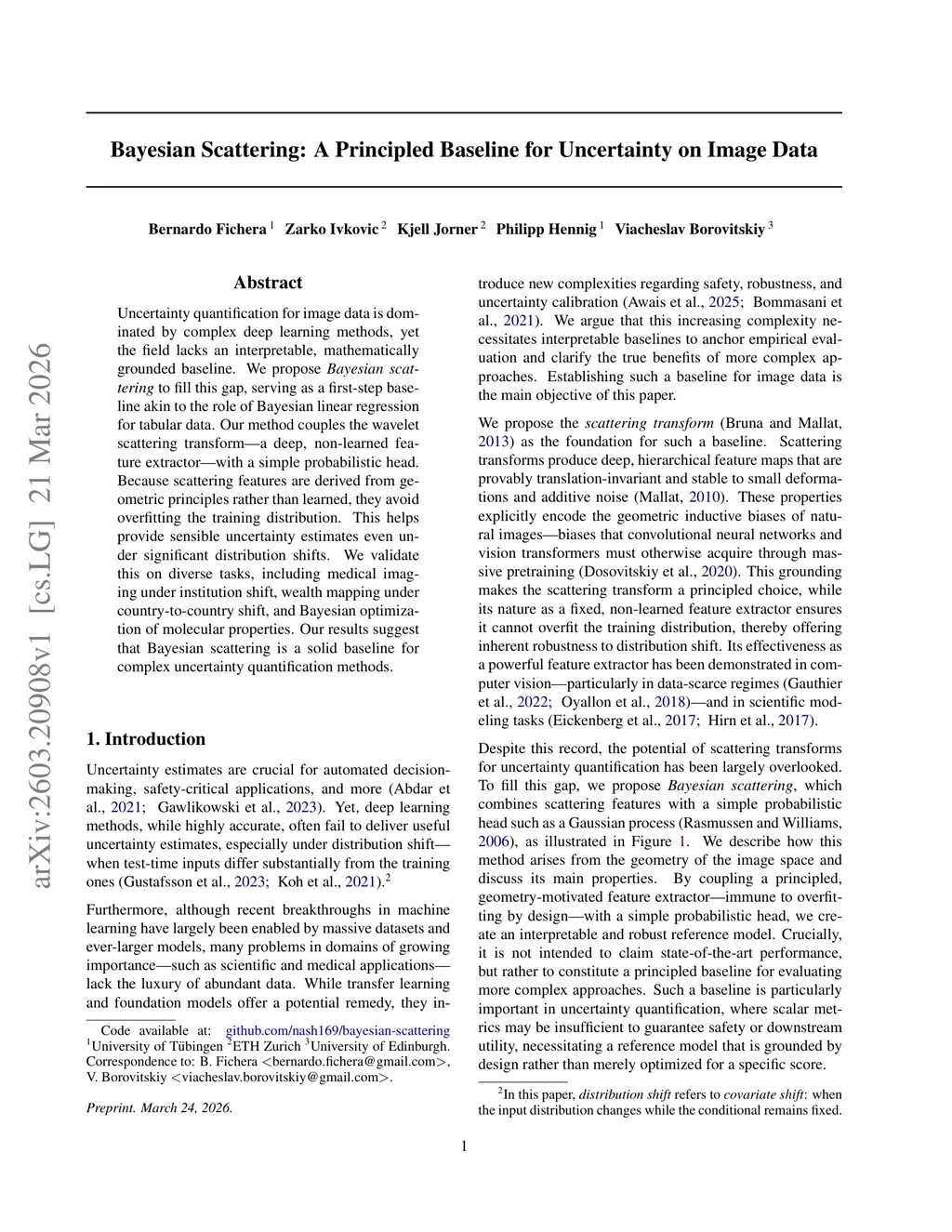 arXiv:2603.20908v1 [cs.LG] 21 Mar 2026

Bayesian Scattering: A Principled Baseline for Uncertainty on Image Data

Bernardo Fichera $^1$ Zarko Ivkovic $^2$ Kjell Jorner $^2$ Philipp Hennig $^1$ Viacheslav Borovitskiy $^3$

Abstract

Uncertainty quantification for image data is dominated by complex deep learning methods, yet the field lacks an interpretable, mathematically grounded baseline. We propose Bayesian scattering to fill this gap, serving as a first-step baseline akin to the role of Bayesian linear regression for tabular data. Our method couples the wavelet scattering transform—a deep, non-learned feature extractor—with a simple probabilistic head. Because scattering features are derived from geometric principles rather than learned, they avoid overfitting the training distribution. This helps provide sensible uncertainty estimates even under significant distribution shifts. We validate this on diverse tasks, including medical imaging under institution shift, wealth mapping under country-to-country shift, and Bayesian optimization of molecular properties. Our results suggest that Bayesian scattering is a solid baseline for complex uncertainty quantification methods.

1. Introduction

Uncertainty estimates are crucial for automated decision-making, safety-critical applications, and more (Abdar et al., 2021; Gawlikowski et al., 2023). Yet, deep learning methods, while highly accurate, often fail to deliver useful uncertainty estimates, especially under distribution shift—when test-time inputs differ substantially from the training ones (Gustafsson et al., 2023; Koh et al., 2021).$^2$

Furthermore, although recent breakthroughs in machine learning have largely been enabled by massive datasets and ever-larger models, many problems in domains of growing importance—such as scientific and medical applications—lack the luxury of abundant data. While transfer learning and foundation models offer a potential remedy, they introduce new complexities regarding safety, robustness, and uncertainty calibration (Awais et al., 2025; Bommasani et al., 2021). We argue that this increasing complexity necessitates interpretable baselines to anchor empirical evaluation and clarify the true benefits of more complex approaches. Establishing such a baseline for image data is the main objective of this paper.

We propose the scattering transform (Bruna and Mallat, 2013) as the foundation for such a baseline. Scattering transforms produce deep, hierarchical feature maps that are provably translation-invariant and stable to small deformations and additive noise (Mallat, 2010). These properties explicitly encode the geometric inductive biases of natural images—biases that convolutional neural networks and vision transformers must otherwise acquire through massive pretraining (Dosovitskiy et al., 2020). This grounding makes the scattering transform a principled choice, while its nature as a fixed, non-learned feature extractor ensures it cannot overfit the training distribution, thereby offering inherent robustness to distribution shift. Its effectiveness as a powerful feature extractor has been demonstrated in computer vision—particularly in data-scarce regimes (Gauthier et al., 2022; Oyallon et al., 2018)—and in scientific modeling tasks (Eickenberg et al., 2017; Hirn et al., 2017).

Despite this record, the potential of scattering transforms for uncertainty quantification has been largely overlooked. To fill this gap, we propose Bayesian scattering, which combines scattering features with a simple probabilistic head such as a Gaussian process (Rasmussen and Williams, 2006), as illustrated in Figure 1. We describe how this method arises from the geometry of the image space and discuss its main properties. By coupling a principled, geometry-motivated feature extractor—immune to overfitting by design—with a simple probabilistic head, we create an interpretable and robust reference model. Crucially, it is not intended to claim state-of-the-art performance, but rather to constitute a principled baseline for evaluating more complex approaches. Such a baseline is particularly important in uncertainty quantification, where scalar metrics may be insufficient to guarantee safety or downstream utility, necessitating a reference model that is grounded by design rather than merely optimized for a specific score.

Code available at: github.com/nash169/bayesian-scattering
$^1$University of Tübingen $^2$ETH Zurich $^3$University of Edinburgh. Correspondence to: B. Fichera <bernardo.fichera@gmail.com>, V. Borovitskiy <viacheslav.borovitskiy@gmail.com>.

Preprint. March 24, 2026.

$^2$In this paper, distribution shift refers to covariate shift: when the input distribution changes while the conditional remains fixed.

1